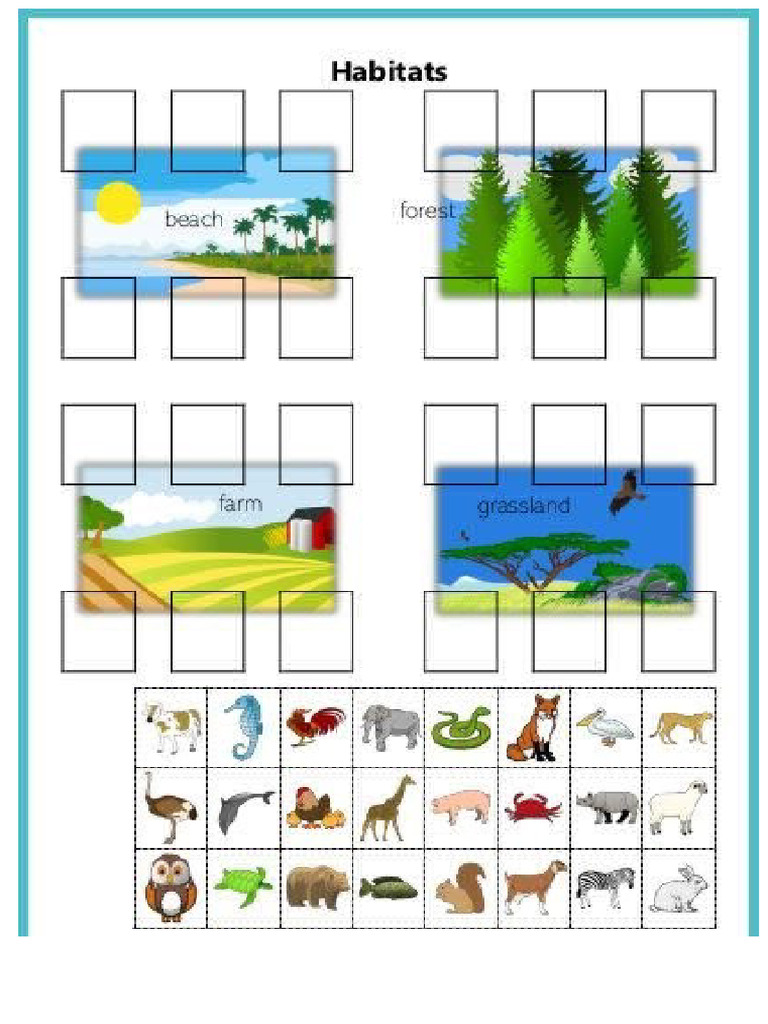 Habitats

beach

forest

farm

grassland